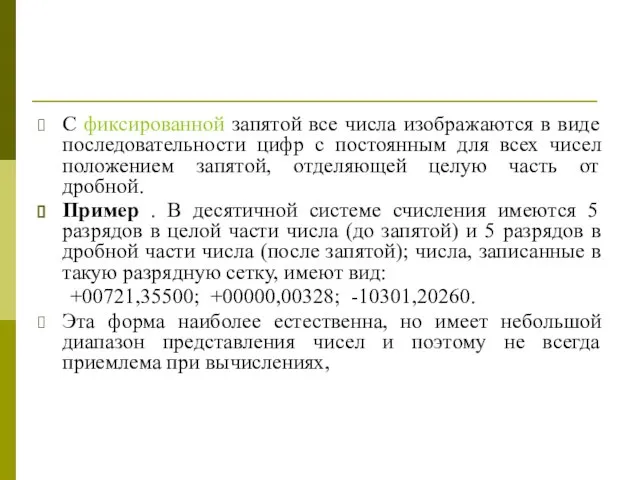 С фиксированной запятой все числа изображаются в виде последовательности цифр с постоянным для всех чисел положением запятой, отделяющей целую часть от дробной.

Пример . В десятичной системе счисления имеются 5 разрядов в целой части числа (до запятой) и 5 разрядов в дробной части числа (после запятой); числа, записанные в такую разрядную сетку, имеют вид:

+00721,35500; +00000,00328; -10301,20260.

Эта форма наиболее естественна, но имеет небольшой диапазон представления чисел и поэтому не всегда приемлема при вычислениях,